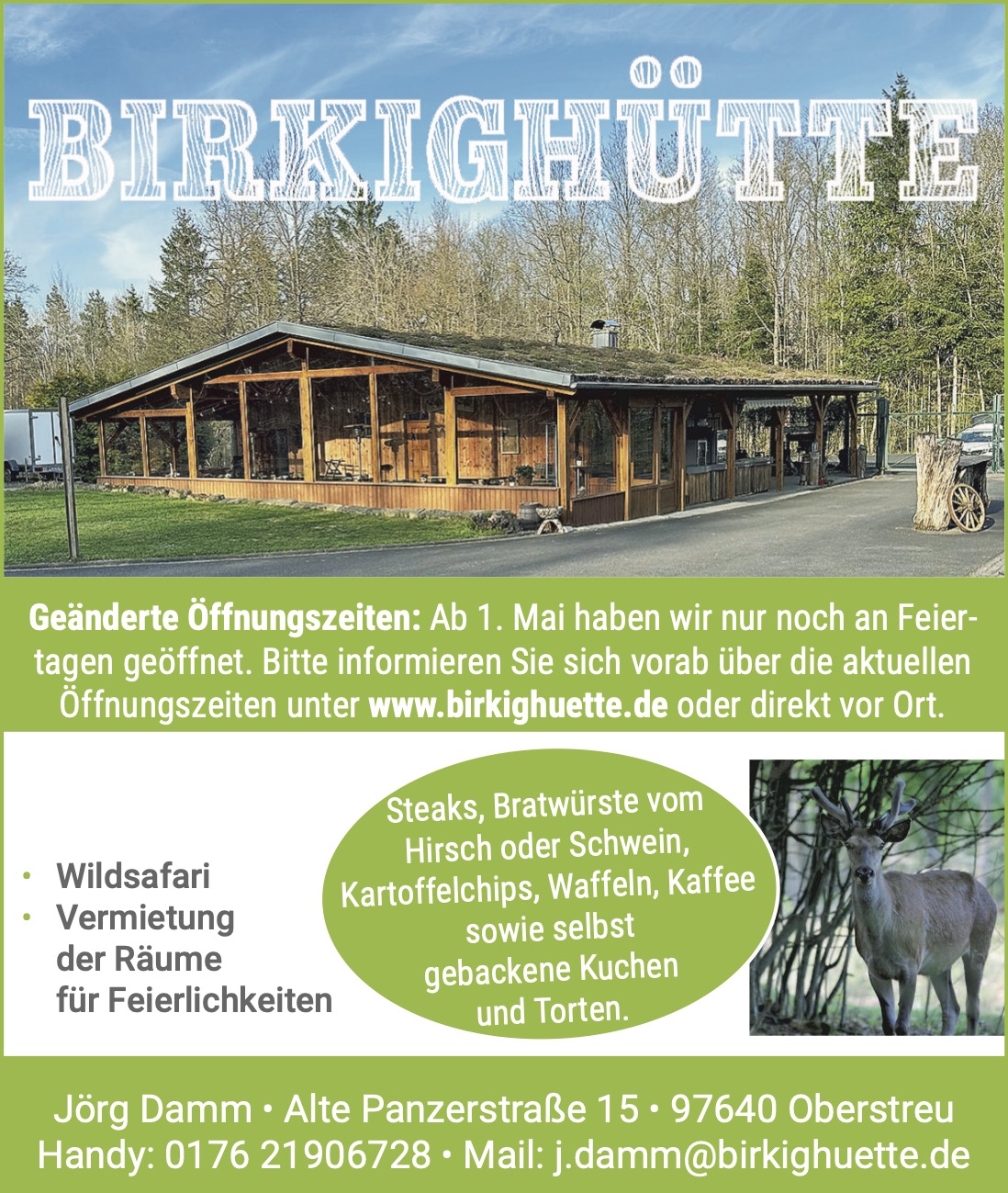 BIRKIGHÜTTE

Geänderte Öffnungszeiten: Ab 1. Mai haben wir nur noch an Feiertagen geöffnet. Bitte informieren Sie sich vorab über die aktuellen Öffnungszeiten unter www.birkighuette.de oder direkt vor Ort.

• Wildsafari
• Vermietung der Räume für Feierlichkeiten

Steaks, Bratwürste vom Hirsch oder Schwein, Kartoffelchips, Waffeln, Kaffee sowie selbst gebackene Kuchen und Torten.

Jörg Damm • Alte Panzerstraße 15 • 97640 Oberstreu
Handy: 0176 21906728 • Mail: j.damm@birkighuette.de